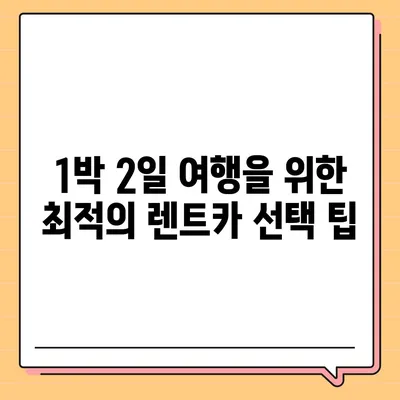 1박 2일 여행을 위한 최적의 렌트카 선택 팁